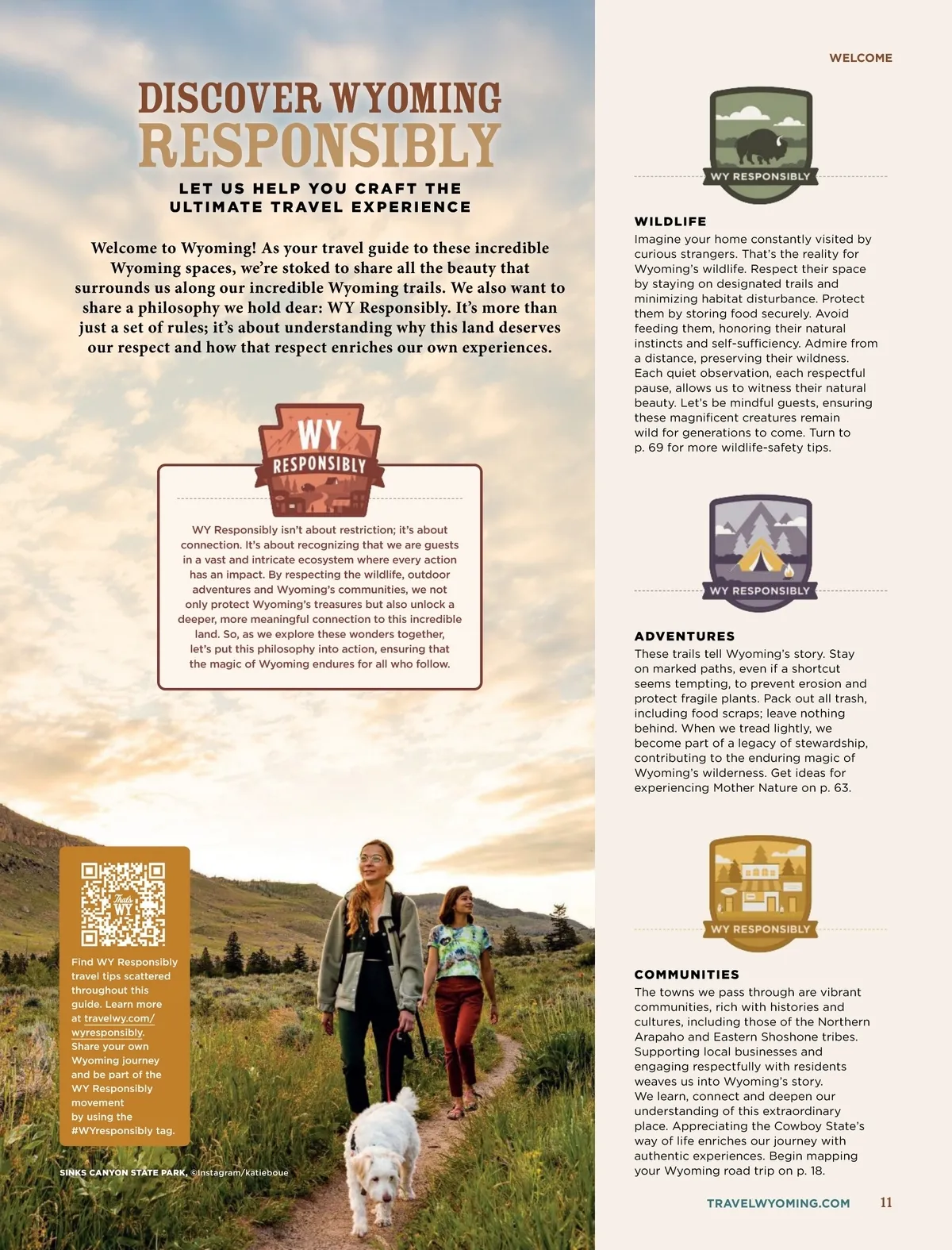 DISCOVER WYOMING
RESPONSIBLY

LET US HELP YOU CRAFT THE ULTIMATE TRAVEL EXPERIENCE

Welcome to Wyoming! As your travel guide to these incredible Wyoming spaces, we're stoked to share all the beauty that surrounds us along our incredible Wyoming trails. We also want to share a philosophy we hold dear: WY Responsibly. It's more than just a set of rules; it's about understanding why this land deserves our respect and how that respect enriches our own experiences.

WY RESPONSIBLY

WY Responsibly isn't about restriction; it's about connection. It's about recognizing that we are guests in a vast and intricate ecosystem where every action has an impact. By respecting the wildlife, outdoor adventures and Wyoming's communities, we not only protect Wyoming's treasures but also unlock a deeper, more meaningful connection to this incredible land. So, as we explore these wonders together, let's put this philosophy into action, ensuring that the magic of Wyoming endures for all who follow.

That's WY

Find WY Responsibly travel tips scattered throughout this guide. Learn more at travelwy.com/wyresponsibly. Share your own Wyoming journey and be part of the WY Responsibly movement by using the #WYresponsibly tag.

SINKS CANYON STATE PARK, ©Instagram/katieboue

WELCOME

WY RESPONSIBLY

WILDLIFE
Imagine your home constantly visited by curious strangers. That's the reality for Wyoming's wildlife. Respect their space by staying on designated trails and minimizing habitat disturbance. Protect them by storing food securely. Avoid feeding them, honoring their natural instincts and self-sufficiency. Admire from a distance, preserving their wildness. Each quiet observation, each respectful pause, allows us to witness their natural beauty. Let's be mindful guests, ensuring these magnificent creatures remain wild for generations to come. Turn to p. 69 for more wildlife-safety tips.

WY RESPONSIBLY

ADVENTURES
These trails tell Wyoming's story. Stay on marked paths, even if a shortcut seems tempting, to prevent erosion and protect fragile plants. Pack out all trash, including food scraps; leave nothing behind. When we tread lightly, we become part of a legacy of stewardship, contributing to the enduring magic of Wyoming's wilderness. Get ideas for experiencing Mother Nature on p. 63.

WY RESPONSIBLY

COMMUNITIES
The towns we pass through are vibrant communities, rich with histories and cultures, including those of the Northern Arapaho and Eastern Shoshone tribes. Supporting local businesses and engaging respectfully with residents weaves us into Wyoming's story. We learn, connect and deepen our understanding of this extraordinary place. Appreciating the Cowboy State's way of life enriches our journey with authentic experiences. Begin mapping your Wyoming road trip on p. 18.

TRAVELWYOMING.COM 11